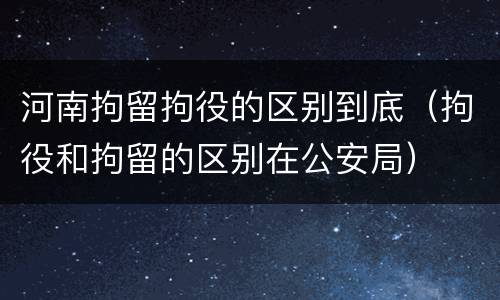 河南拘留拘役的区别到底（拘役和拘留的区别在公安局）